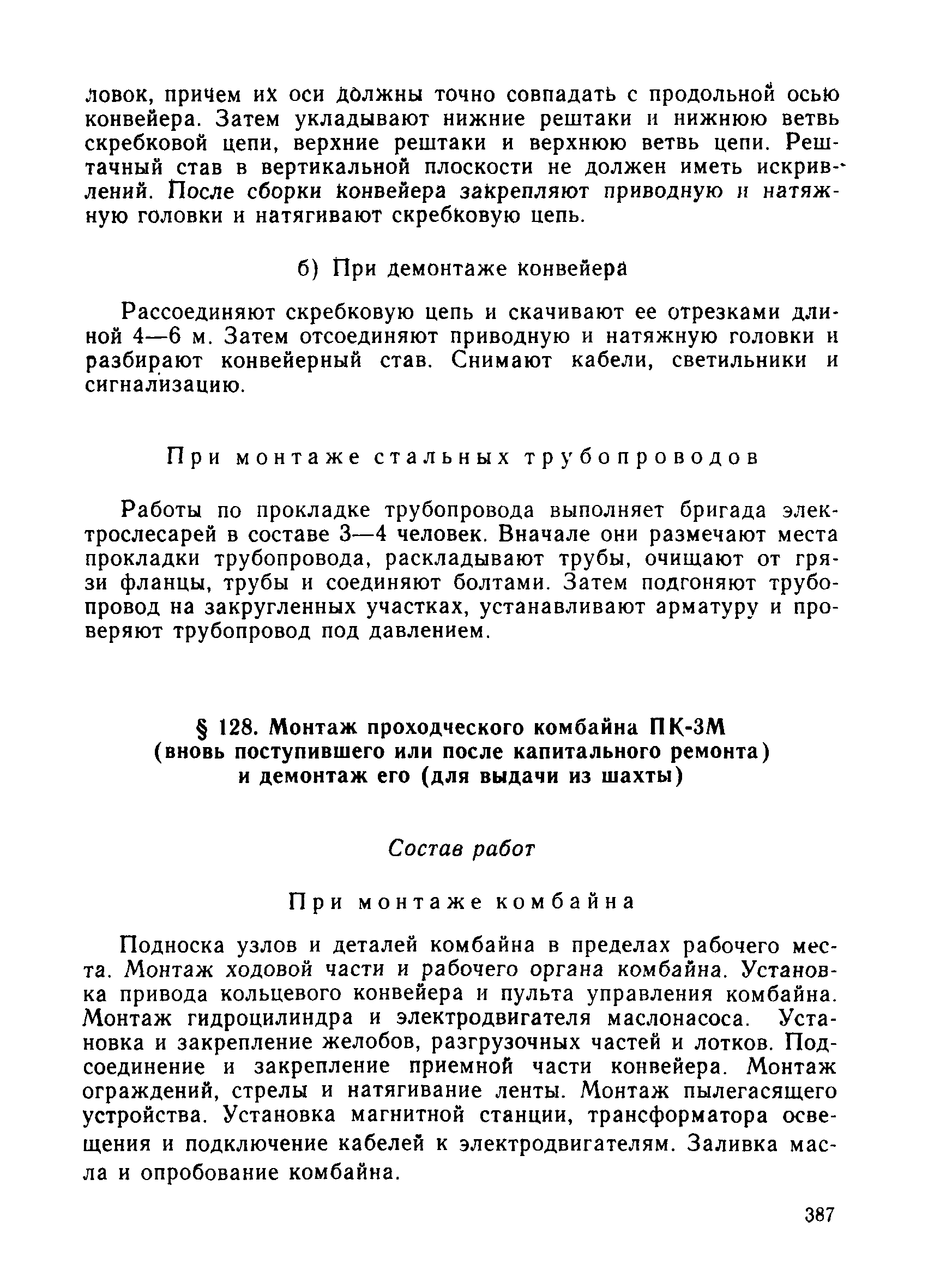 ловок, причем их оси должны точно совпадать с продольной осью конвейера. Затем укладывают нижние рештаки и нижнюю ветвь скребковой цепи, верхние рештаки и верхнюю ветвь цепи. Рештачный став в вертикальной плоскости не должен иметь искривлений. После сборки конвейера закрепляют приводную и натяжную головки и натягивают скребковую цепь.

б) При демонтаже конвейера

Рассоединяют скребковую цепь и скачивают ее отрезками длиной 4—6 м. Затем отсоединяют приводную и натяжную головки и разбирают конвейерный став. Снимают кабели, светильники и сигнализацию.

При монтаже стальных трубопроводов

Работы по прокладке трубопровода выполняет бригада электрослесарей в составе 3—4 человек. Вначале они размечают места прокладки трубопровода, раскладывают трубы, очищают от грязи фланцы, трубы и соединяют болтами. Затем подгоняют трубопровод на закругленных участках, устанавливают арматуру и проверяют трубопровод под давлением.

§ 128. Монтаж проходческого комбайна ПК-3М (вновь поступившего или после капитального ремонта) и демонтаж его (для выдачи из шахты)

Состав работ

При монтаже комбайна

Подноска узлов и деталей комбайна в пределах рабочего места. Монтаж ходовой части и рабочего органа комбайна. Установка привода кольцевого конвейера и пульта управления комбайна. Монтаж гидроцилиндра и электродвигателя маслонасоса. Установка и закрепление желобов, разгрузочных частей и лотков. Подсоединение и закрепление приемной части конвейера. Монтаж ограждений, стрелы и натягивание ленты. Монтаж пылегасящего устройства. Установка магнитной станции, трансформатора освещения и подключение кабелей к электродвигателям. Заливка масла и опробование комбайна.

387